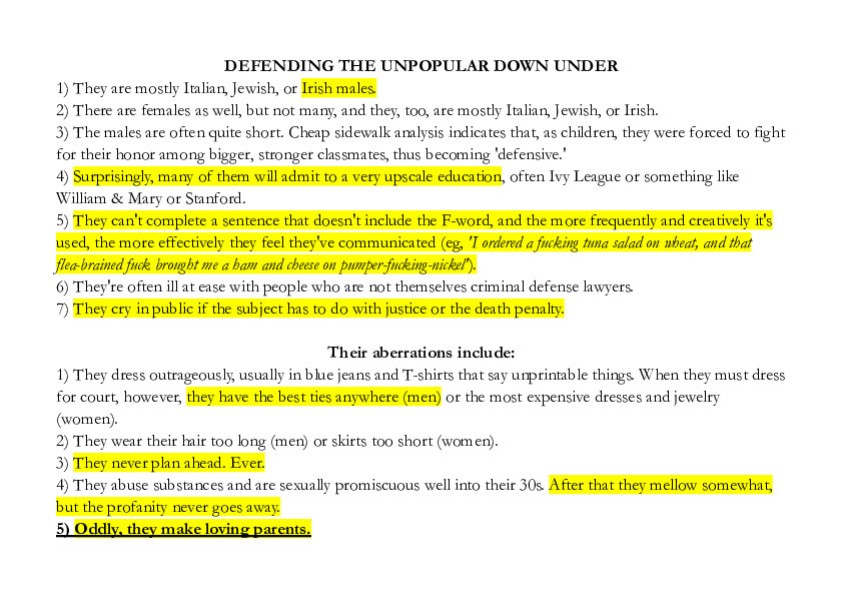 DEFENDING THE UNPOPULAR DOWN UNDER

1) They are mostly Italian, Jewish, or Irish males.
2) There are females as well, but not many, and they, too, are mostly Italian, Jewish, or Irish.
3) The males are often quite short. Cheap sidewalk analysis indicates that, as children, they were forced to fight for their honor among bigger, stronger classmates, thus becoming 'defensive.'
4) Surprisingly, many of them will admit to a very upscale education, often Ivy League or something like William & Mary or Stanford.
5) They can't complete a sentence that doesn't include the F-word, and the more frequently and creatively it's used, the more effectively they feel they've communicated (eg, 'I ordered a fucking tuna salad on wheat, and that flea-brained fuck brought me a ham and cheese on pumper-fucking-nickel').
6) They're often ill at ease with people who are not themselves criminal defense lawyers.
7) They cry in public if the subject has to do with justice or the death penalty.

Their aberrations include:

1) They dress outrageously, usually in blue jeans and T-shirts that say unprintable things. When they must dress for court, however, they have the best ties anywhere (men) or the most expensive dresses and jewelry (women).
2) They wear their hair too long (men) or skirts too short (women).
3) They never plan ahead. Ever.
4) They abuse substances and are sexually promiscuous well into their 30s. After that they mellow somewhat, but the profanity never goes away.
5) Oddly, they make loving parents.